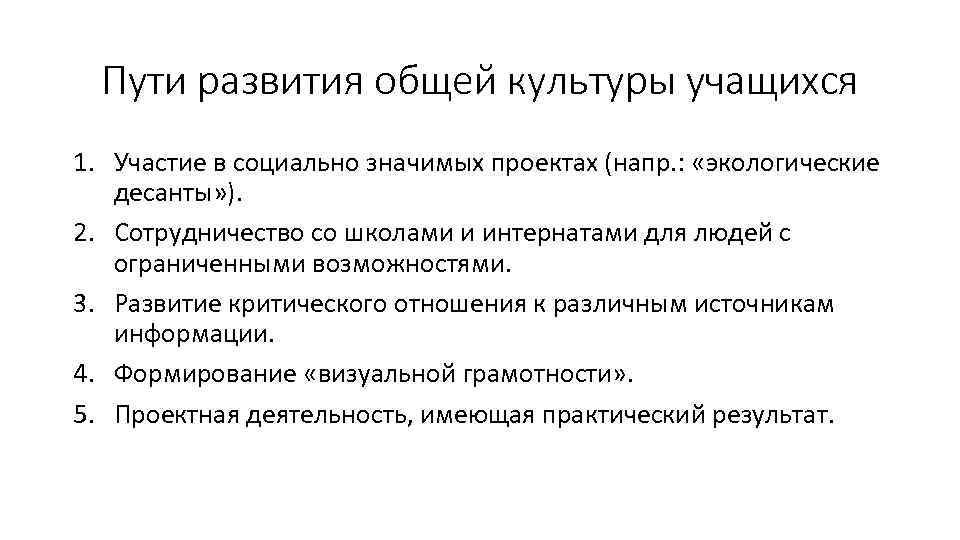 Пути развития общей культуры учащихся

1. Участие в социально значимых проектах (напр.: «экологические десанты»).
2. Сотрудничество со школами и интернатами для людей с ограниченными возможностями.
3. Развитие критического отношения к различным источникам информации.
4. Формирование «визуальной грамотности».
5. Проектная деятельность, имеющая практический результат.